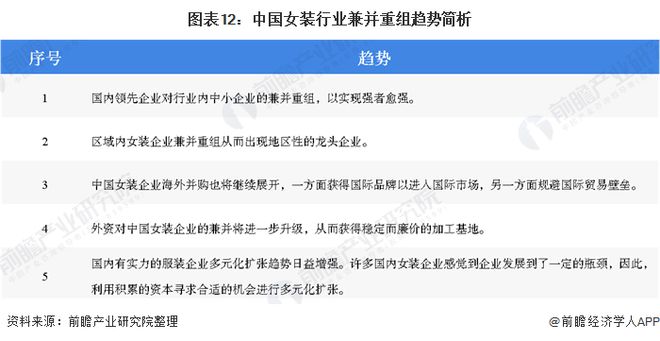 图表12：中国女装行业兼并重组趋势简析

| 序号 | 趋势 |
|---|---|
| 1 | 国内领先企业对行业内中小企业的兼并重组，以实现强者愈强。 |
| 2 | 区域内女装企业兼并重组从而出现地区性的龙头企业。 |
| 3 | 中国女装企业海外并购也将继续展开，一方面获得国际品牌以进入国际市场，另一方面规避国际贸易壁垒。 |
| 4 | 外资对中国女装企业的兼并将进一步升级，从而获得稳定而廉价的加工基地。 |
| 5 | 国内有实力的服装企业多元化扩张趋势日益增强。许多国内女装企业感觉到企业发展到了一定的瓶颈，因此，利用积累的资本寻求合适的机会进行多元化扩张。 |

资料来源：前瞻产业研究院整理

@前瞻经济学人APP

前瞻产业研究院